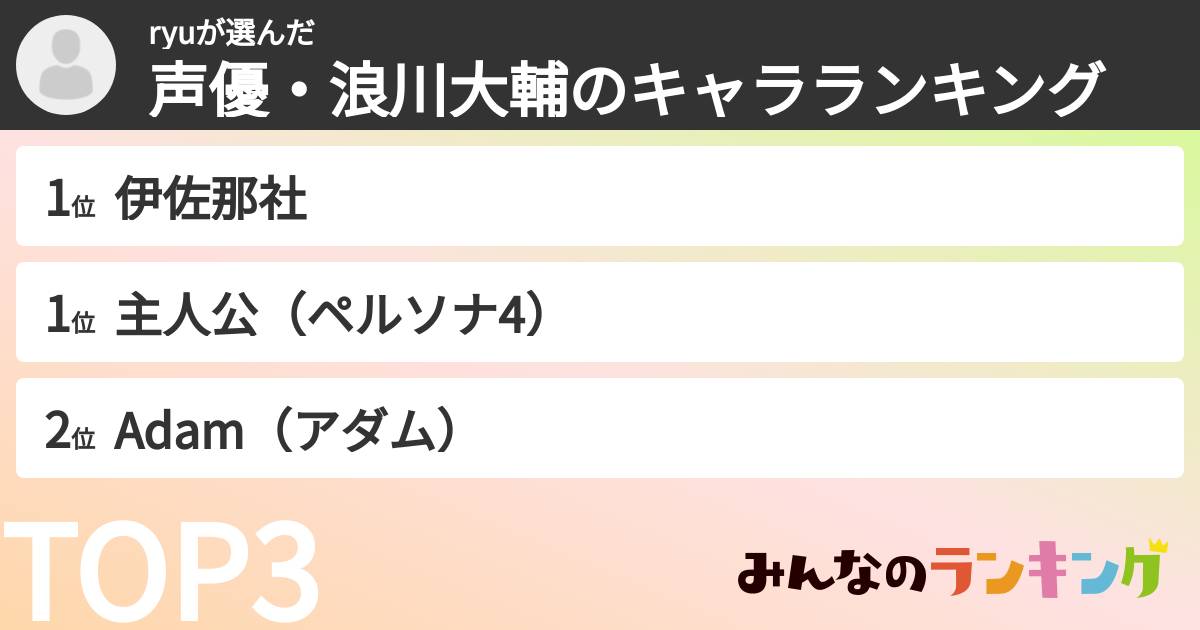 ryuが選んだ
声優・浪川大輔のキャラランキング

1位 伊佐那社

1位 主人公（ペルソナ4）

2位 Adam（アダム）

TOP3

みんなのランキング